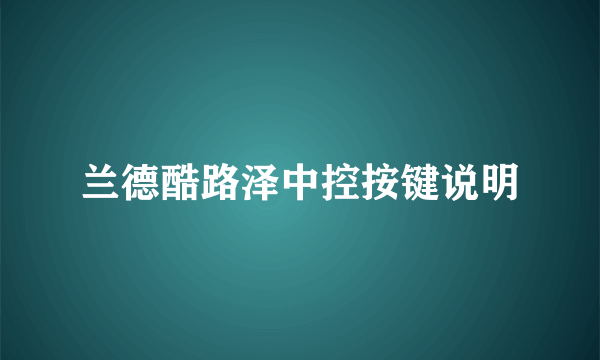 兰德酷路泽中控按键说明